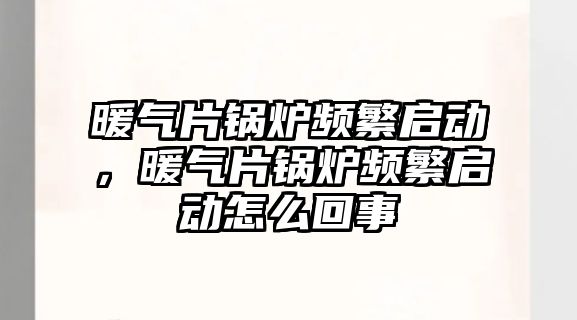 暖气片锅炉频繁启动，暖气片锅炉频繁启动怎么回事